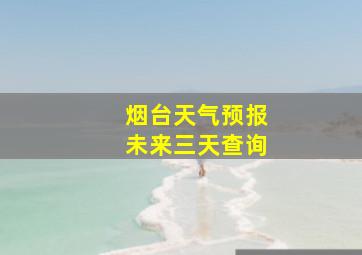 烟台天气预报
未来三天查询